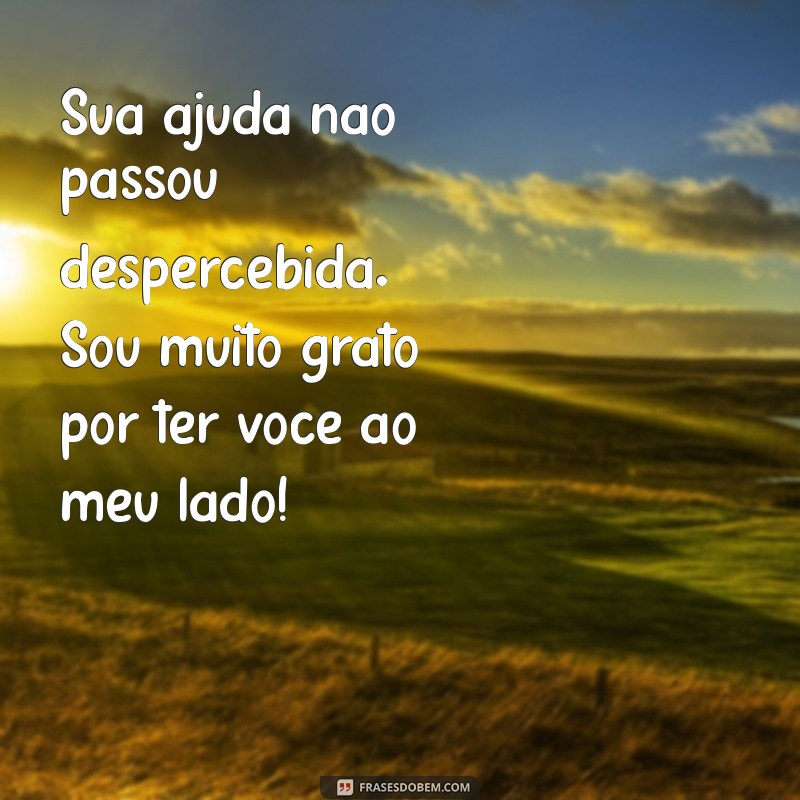 Sua ajuda nao passou despercebida. Sou muito grato por ter voce ao meu lado!

FRASESDOBEM.COM